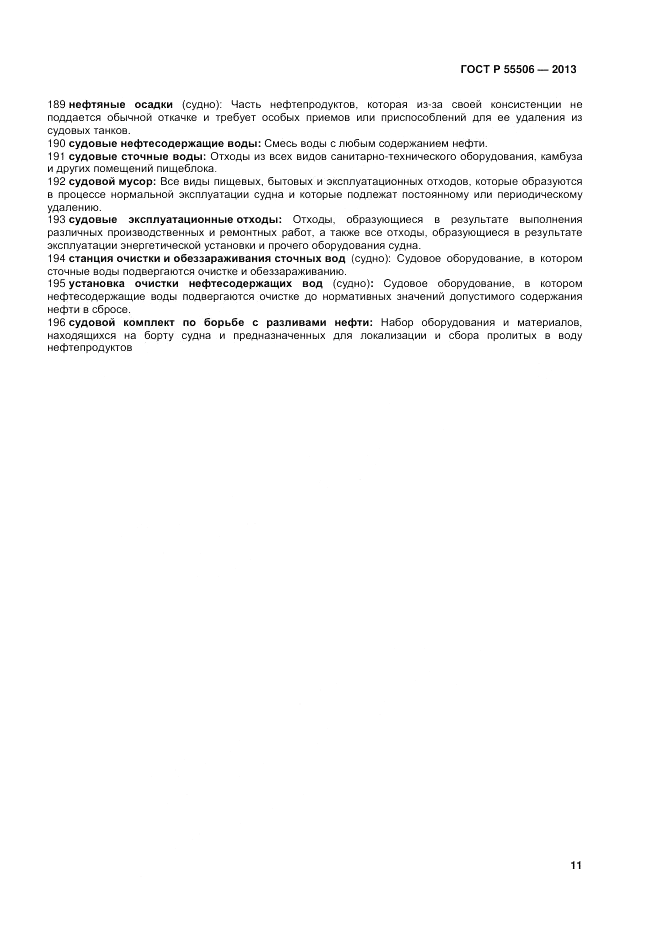 ГОСТ Р 55506 — 2013

189 нефтяные осадки (судно): Часть нефтепродуктов, которая из-за своей консистенции не поддается обычной откачке и требует особых приемов или приспособлений для ее удаления из судовых танков.

190 судовые нефтесодержащие воды: Смесь воды с любым содержанием нефти.

191 судовые сточные воды: Отходы из всех видов санитарно-технического оборудования, камбуза и других помещений пищеблока.

192 судовой мусор: Все виды пищевых, бытовых и эксплуатационных отходов, которые образуются в процессе нормальной эксплуатации судна и которые подлежат постоянному или периодическому удалению.

193 судовые эксплуатационные отходы: Отходы, образующиеся в результате выполнения различных производственных и ремонтных работ, а также все отходы, образующиеся в результате эксплуатации энергетической установки и прочего оборудования судна.

194 станция очистки и обеззараживания сточных вод (судно): Судовое оборудование, в котором сточные воды подвергаются очистке и обеззараживанию.

195 установка очистки нефтесодержащих вод (судно): Судовое оборудование, в котором нефтесодержащие воды подвергаются очистке до нормативных значений допустимого содержания нефти в сбросе.

196 судовой комплект по борьбе с разливами нефти: Набор оборудования и материалов, находящихся на борту судна и предназначенных для локализации и сбора пролитых в воду нефтепродуктов

11